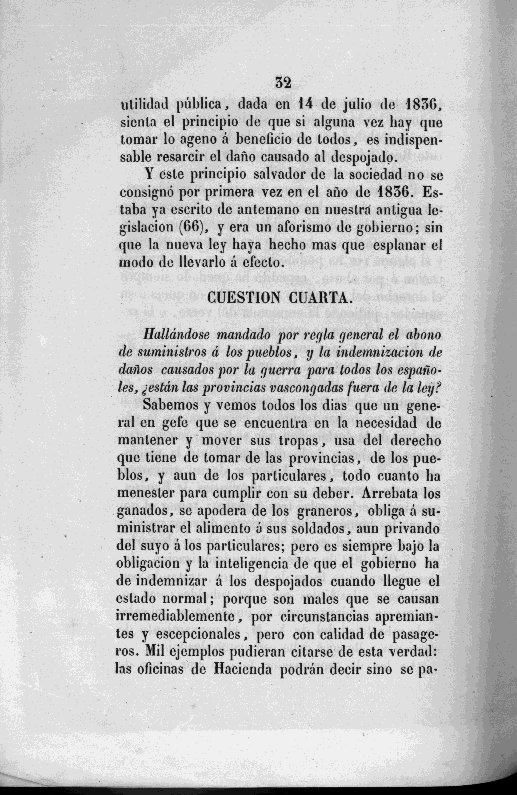 32

utilidad pública, dada en 14 de julio de 1836, sienta el principio de que si alguna vez hay que tomar lo ageno á beneficio de todos, es indispensable resarcir el daño causado al despojado.

Y este principio salvador de la sociedad no se consignó por primera vez en el año de 1836. Estaba ya escrito de antemano en nuestra antigua legislacion (66), y era un aforismo de gobierno; sin que la nueva ley haya hecho mas que esplanar el modo de llevarlo á efecto.

CUESTION CUARTA.

Hallándose mandado por regla general el abono de suministros á los pueblos, y la indemnizacion de daños causados por la guerra para todos los españoles, ¿están las provincias vascongadas fuera de la ley?

Sabemos y vemos todos los dias que un general en gefe que se encuentra en la necesidad de mantener y mover sus tropas, usa del derecho que tiene de tomar de las provincias, de los pueblos, y aun de los particulares, todo cuanto ha menester para cumplir con su deber. Arrebata los ganados, se apodera de los graneros, obliga á suministrar el alimento á sus soldados, aun privando del suyo á los particulares; pero es siempre bajo la obligacion y la inteligencia de que el gobierno ha de indemnizar á los despojados cuando llegue el estado normal; porque son males que se causan irremediablemente, por circunstancias apremiantes y escepcionales, pero con calidad de pasageros. Mil ejemplos pudieran citarse de esta verdad: las oficinas de Hacienda podrán decir sino se pa-